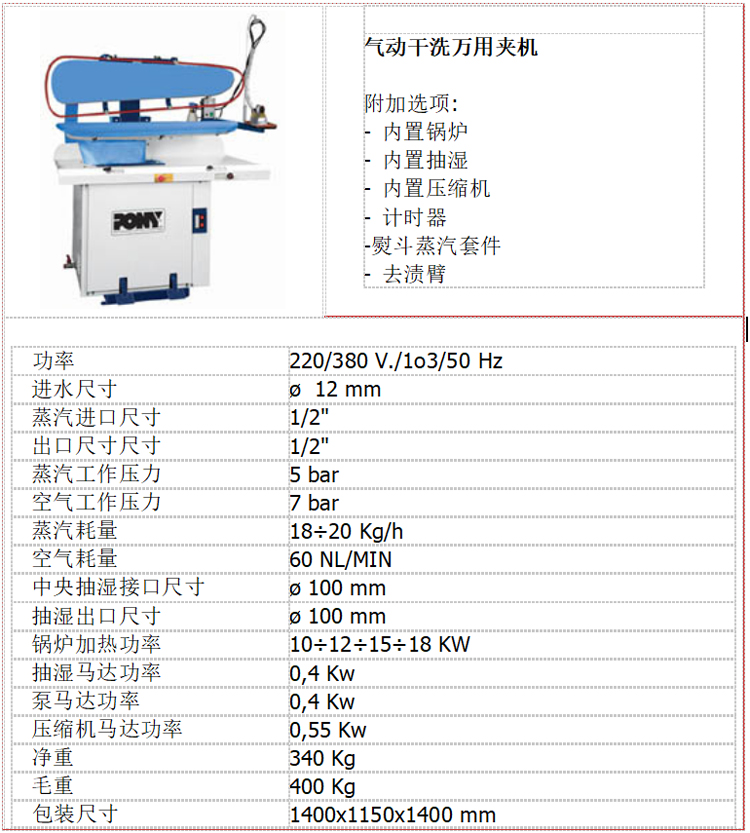 PONY

气动干洗万用夹机

附加选项:
- 内置锅炉
- 内置抽湿
- 内置压缩机
- 计时器
-熨斗蒸汽套件
- 去渍臂

| 功率 | 220/380 V./1o3/50 Hz |
|---|---|
| 进水尺寸 | ø 12 mm |
| 蒸汽进口尺寸 | 1/2" |
| 出口尺寸尺寸 | 1/2" |
| 蒸汽工作压力 | 5 bar |
| 空气工作压力 | 7 bar |
| 蒸汽耗量 | 18÷20 Kg/h |
| 空气耗量 | 60 NL/MIN |
| 中央抽湿接口尺寸 | ø 100 mm |
| 抽湿出口尺寸 | ø 100 mm |
| 锅炉加热功率 | 10÷12÷15÷18 KW |
| 抽湿马达功率 | 0,4 Kw |
| 泵马达功率 | 0,4 Kw |
| 压缩机马达功率 | 0,55 Kw |
| 净重 | 340 Kg |
| 毛重 | 400 Kg |
| 包装尺寸 | 1400x1150x1400 mm |